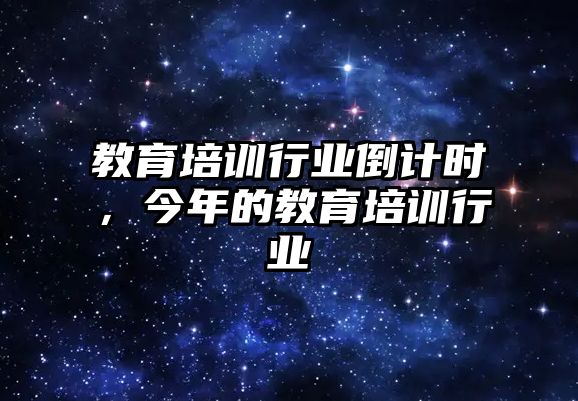 教育培训行业倒计时，今年的教育培训行业